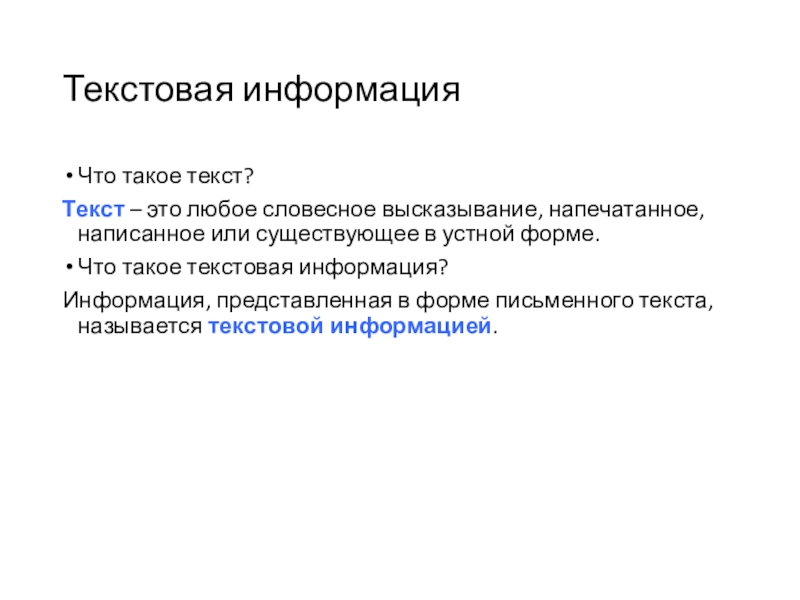 Текстовая информация

• Что такое текст?

Текст – это любое словесное высказывание, напечатанное, написанное или существующее в устной форме.

• Что такое текстовая информация?

Информация, представленная в форме письменного текста, называется текстовой информацией.